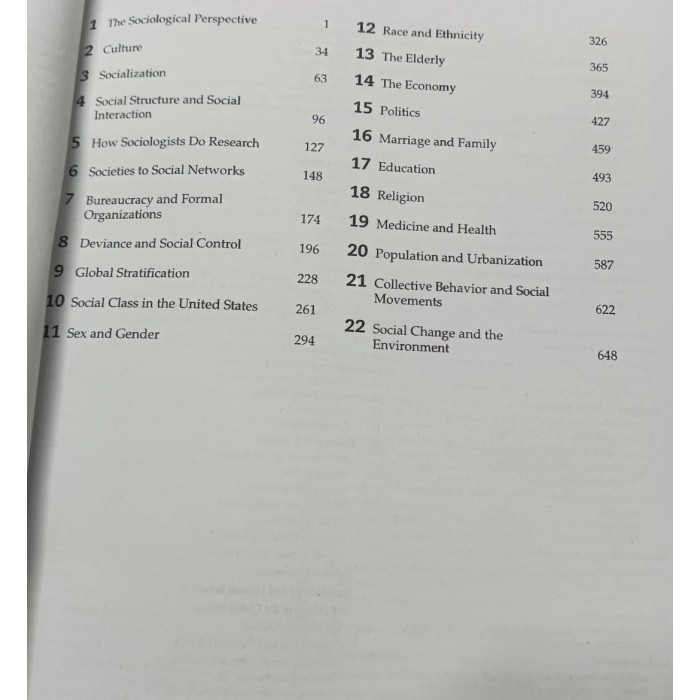 1 The Sociological Perspective 1
2 Culture 34
3 Socialization 63
4 Social Structure and Social Interaction 96
5 How Sociologists Do Research 127
6 Societies to Social Networks 148
7 Bureaucracy and Formal Organizations 174
8 Deviance and Social Control 196
9 Global Stratification 228
10 Social Class in the United States 261
11 Sex and Gender 294

12 Race and Ethnicity 326
13 The Elderly 365
14 The Economy 394
15 Politics 427
16 Marriage and Family 459
17 Education 493
18 Religion 520
19 Medicine and Health 555
20 Population and Urbanization 587
21 Collective Behavior and Social Movements 622
22 Social Change and the Environment 648